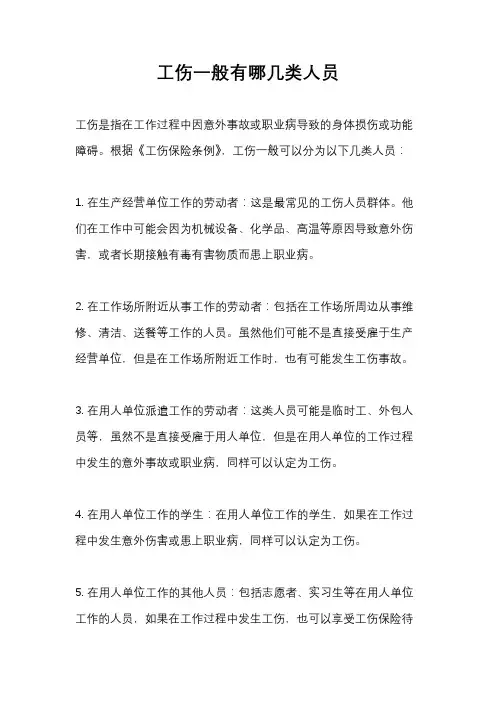 工伤一般有哪几类人员

工伤是指在工作过程中因意外事故或职业病导致的身体损伤或功能障碍。根据《工伤保险条例》，工伤一般可以分为以下几类人员：

1. 在生产经营单位工作的劳动者：这是最常见的工伤人员群体。他们在工作中可能会因为机械设备、化学品、高温等原因导致意外伤害，或者长期接触有毒有害物质而患上职业病。

2. 在工作场所附近从事工作的劳动者：包括在工作场所周边从事维修、清洁、送餐等工作的人员。虽然他们可能不是直接受雇于生产经营单位，但是在工作场所附近工作时，也有可能发生工伤事故。

3. 在用人单位派遣工作的劳动者：这类人员可能是临时工、外包人员等，虽然不是直接受雇于用人单位，但是在用人单位的工作过程中发生的意外事故或职业病，同样可以认定为工伤。

4. 在用人单位工作的学生：在用人单位工作的学生，如果在工作过程中发生意外伤害或患上职业病，同样可以认定为工伤。

5. 在用人单位工作的其他人员：包括志愿者、实习生等在用人单位工作的人员，如果在工作过程中发生工伤，也可以享受工伤保险待